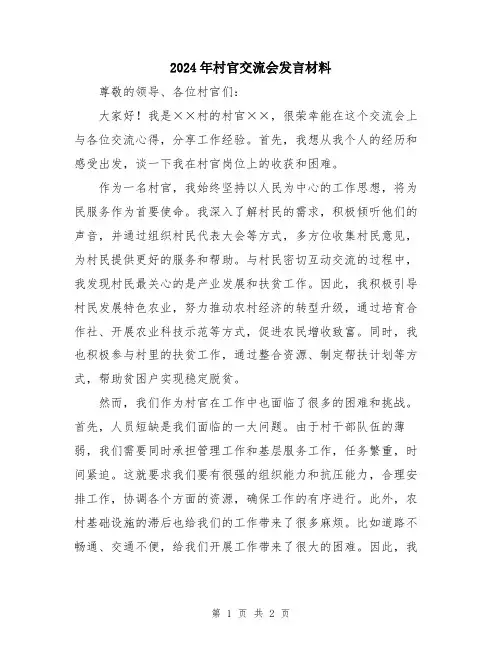 2024年村官交流会发言材料

尊敬的领导、各位村官们:

大家好!我是××村的村官××，很荣幸能在这个交流会上与各位交流心得，分享工作经验。首先，我想从我个人的经历和感受出发，谈一下我在村官岗位上的收获和困难。

作为一名村官，我始终坚持以人民为中心的工作思想，将为民服务作为首要使命。我深入了解村民的需求，积极倾听他们的声音，并通过组织村民代表大会等方式，多方位收集村民意见，为村民提供更好的服务和帮助。与村民密切互动交流的过程中，我发现村民最关心的是产业发展和扶贫工作。因此，我积极引导村民发展特色农业，努力推动农村经济的转型升级，通过培育合作社、开展农业科技示范等方式，促进农民增收致富。同时，我也积极参与村里的扶贫工作，通过整合资源、制定帮扶计划等方式，帮助贫困户实现稳定脱贫。

然而，我们作为村官在工作中也面临了很多的困难和挑战。首先，人员短缺是我们面临的一大问题。由于村干部队伍的薄弱，我们需要同时承担管理工作和基层服务工作，任务繁重，时间紧迫。这就要求我们要有很强的组织能力和抗压能力，合理安排工作，协调各个方面的资源，确保工作的有序进行。此外，农村基础设施的滞后也给我们的工作带来了很多麻烦。比如道路不畅通、交通不便，给我们开展工作带来了很大的困难。因此，我

第 1 页 共 2 页